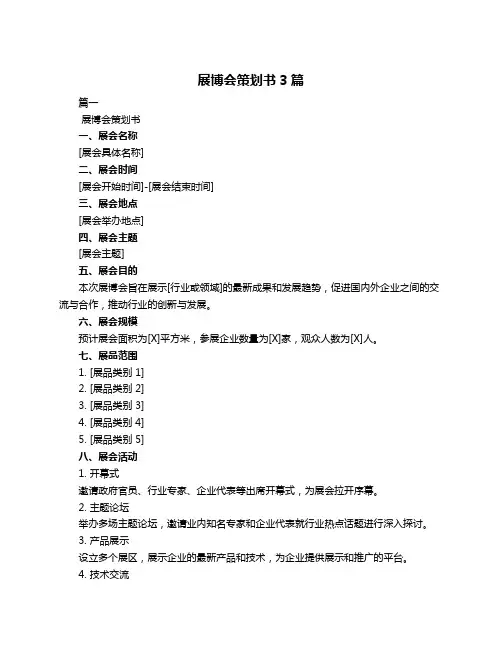 展博会策划书 3 篇

篇一

展博会策划书

一、展会名称

[展会具体名称]

二、展会时间

[展会开始时间]-[展会结束时间]

三、展会地点

[展会举办地点]

四、展会主题

[展会主题]

五、展会目的

本次展博会旨在展示[行业或领域]的最新成果和发展趋势，促进国内外企业之间的交流与合作，推动行业的创新与发展。

六、展会规模

预计展会面积为[X]平方米，参展企业数量为[X]家，观众人数为[X]人。

七、展品范围

1. [展品类别 1]

2. [展品类别 2]

3. [展品类别 3]

4. [展品类别 4]

5. [展品类别 5]

八、展会活动

1. 开幕式

邀请政府官员、行业专家、企业代表等出席开幕式，为展会拉开序幕。

2. 主题论坛

举办多场主题论坛，邀请业内知名专家和企业代表就行业热点话题进行深入探讨。

3. 产品展示

设立多个展区，展示企业的最新产品和技术，为企业提供展示和推广的平台。

4. 技术交流